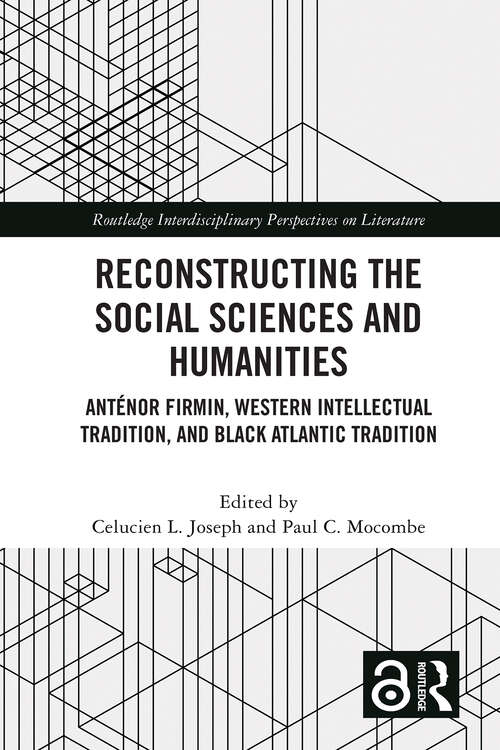 Routledge Interdisciplinary Perspectives on Literature

RECONSTRUCTING THE SOCIAL SCIENCES AND HUMANITIES

ANTÉNOR FIRMIN, WESTERN INTELLECTUAL TRADITION, AND BLACK ATLANTIC TRADITION

Edited by
Celucien L. Joseph and Paul C. Mocombe

ROUTLEDGE